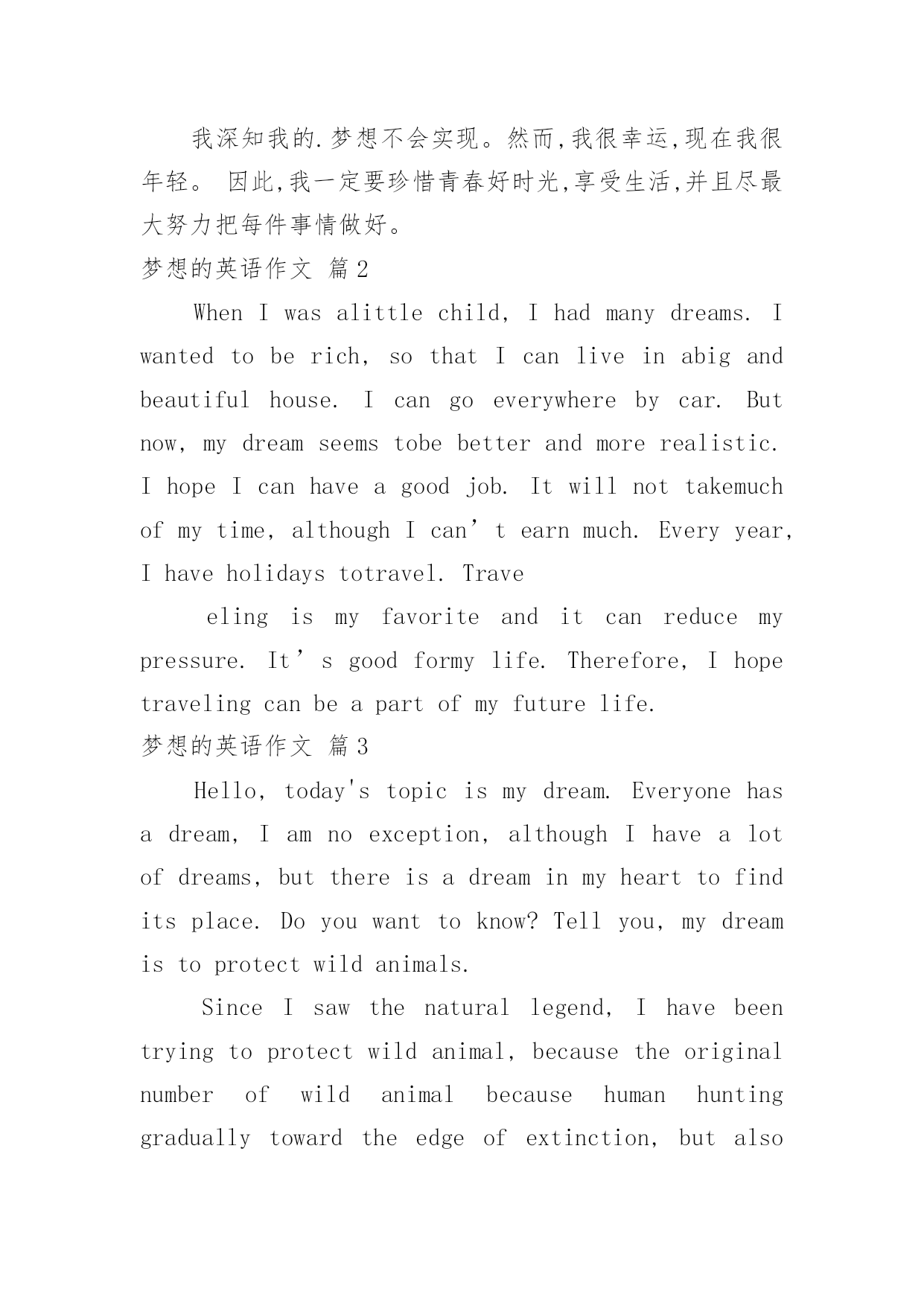 我深知我的.梦想不会实现。然而,我很幸运,现在我很年轻。 因此,我一定要珍惜青春好时光,享受生活,并且尽最大努力把每件事情做好。

梦想的英语作文 篇2

When I was alittle child, I had many dreams. I wanted to be rich, so that I can live in abig and beautiful house. I can go everywhere by car. But now, my dream seems tobe better and more realistic. I hope I can have a good job. It will not takemuch of my time, although I can’t earn much. Every year, I have holidays totravel. Trave

eling is my favorite and it can reduce my pressure. It’s good formy life. Therefore, I hope traveling can be a part of my future life.

梦想的英语作文 篇3

Hello, today's topic is my dream. Everyone has a dream, I am no exception, although I have a lot of dreams, but there is a dream in my heart to find its place. Do you want to know? Tell you, my dream is to protect wild animals.

Since I saw the natural legend, I have been trying to protect wild animal, because the original number of wild animal because human hunting gradually toward the edge of extinction, but also